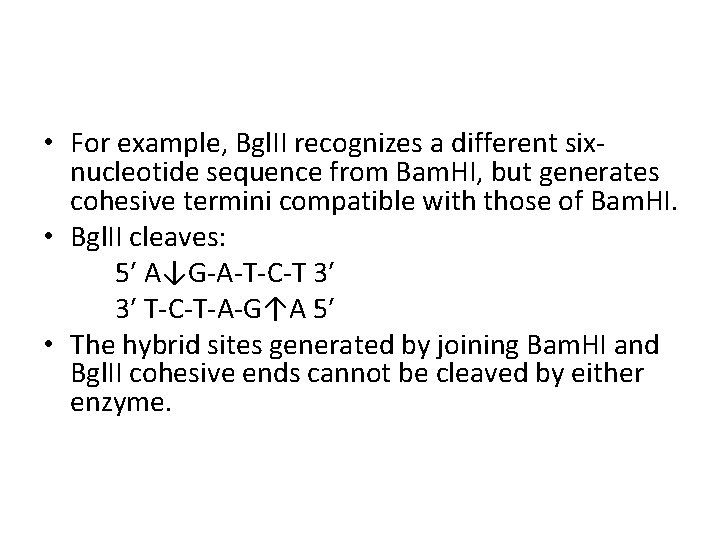 • For example, BglII recognizes a different six-nucleotide sequence from BamHI, but generates cohesive termini compatible with those of BamHI.

• BglII cleaves:

5' A↓G-A-T-C-T 3'

3' T-C-T-A-G↑A 5'

• The hybrid sites generated by joining BamHI and BglII cohesive ends cannot be cleaved by either enzyme.